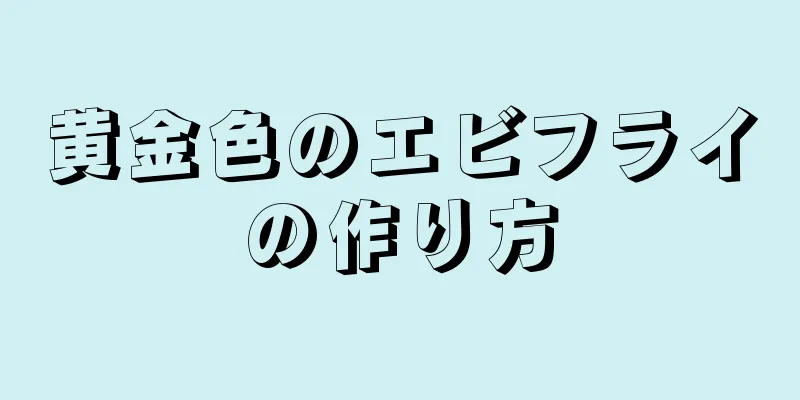 黄金色のエビフライの作り方